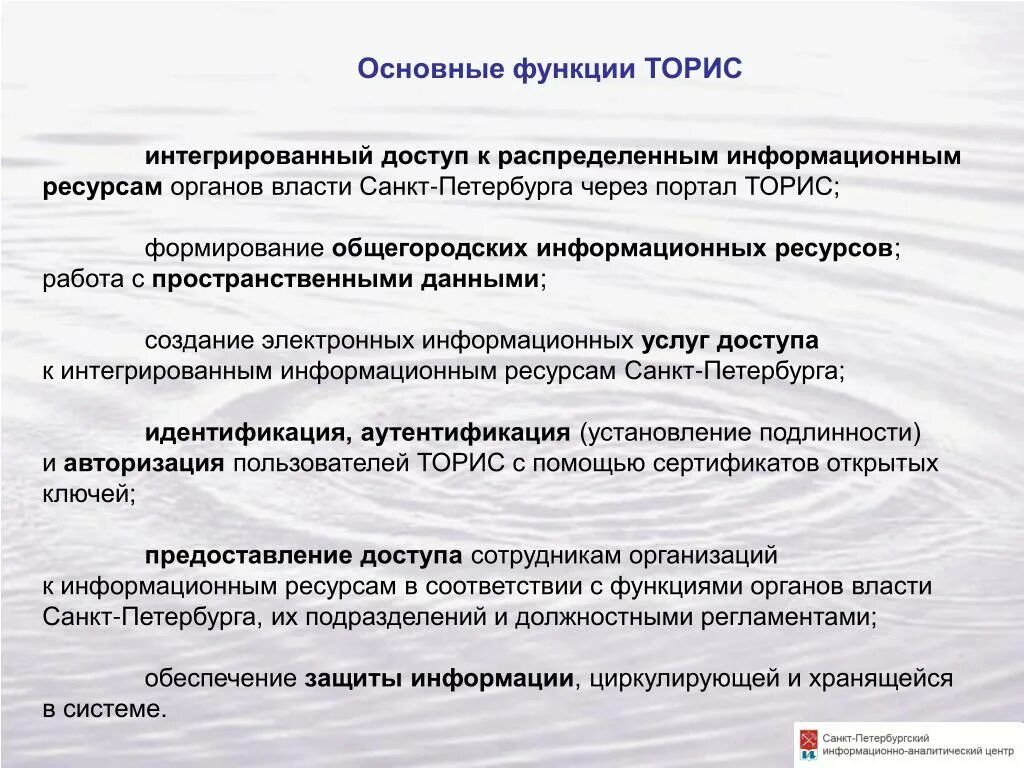 Основные функции ТОРИС

интегрированный доступ к распределенным информационным ресурсам органов власти Санкт-Петербурга через портал ТОРИС;

формирование общегородских информационных ресурсов; работа с пространственными данными;

создание электронных информационных услуг доступа к интегрированным информационным ресурсам Санкт-Петербурга;

идентификация, аутентификация (установление подлинности) и авторизация пользователей ТОРИС с помощью сертификатов открытых ключей;

предоставление доступа сотрудникам организаций к информационным ресурсам в соответствии с функциями органов власти Санкт-Петербурга, их подразделений и должностными регламентами;

обеспечение защиты информации, циркулирующей и хранящейся в системе.

Санкт-Петербургский информационно-аналитический центр